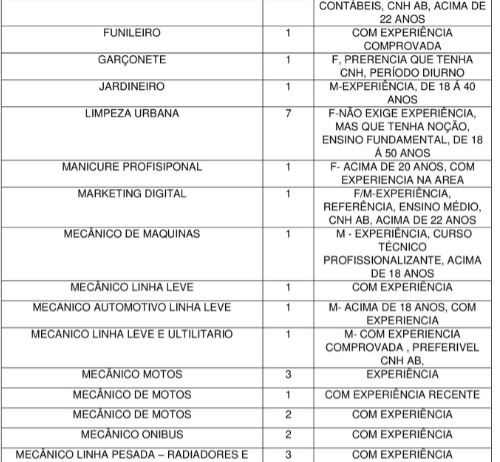 | | | CONTÁBEIS, CNH AB, ACIMA DE 22 ANOS |
|---|---|---|
| FUNILEIRO | 1 | COM EXPERIÊNCIA COMPROVADA |
| GARÇONETE | 1 | F, PRERENCIA QUE TENHA CNH, PERÍODO DIURNO |
| JARDINEIRO | 1 | M-EXPERIÊNCIA, DE 18 Á 40 ANOS |
| LIMPEZA URBANA | 7 | F-NÃO EXIGE EXPERIÊNCIA, MAS QUE TENHA NOÇÃO, ENSINO FUNDAMENTAL, DE 18 Á 50 ANOS |
| MANICURE PROFISIPONAL | 1 | F- ACIMA DE 20 ANOS, COM EXPERIENCIA NA AREA |
| MARKETING DIGITAL | 1 | F/M-EXPERIÊNCIA, REFERÊNCIA, ENSINO MÉDIO, CNH AB, ACIMA DE 22 ANOS |
| MECÂNICO DE MAQUINAS | 1 | M - EXPERIÊNCIA, CURSO TÉCNICO PROFISSIONALIZANTE, ACIMA DE 18 ANOS |
| MECÂNICO LINHA LEVE | 1 | COM EXPERIÊNCIA |
| MECANICO AUTOMOTIVO LINHA LEVE | 1 | M- ACIMA DE 18 ANOS, COM EXPERIENCIA |
| MECANICO LINHA LEVE E ULTILITARIO | 1 | M- COM EXPERIENCIA COMPROVADA , PREFERIVEL CNH AB, |
| MECÂNICO MOTOS | 3 | EXPERIÊNCIA |
| MECÂNICO DE MOTOS | 1 | COM EXPERIÊNCIA RECENTE |
| MECÂNICO DE MOTOS | 2 | COM EXPERIÊNCIA |
| MECÂNICO ONIBUS | 2 | COM EXPERIÊNCIA |
| MECÂNICO LINHA PESADA – RADIADORES E | 3 | COM EXPERIÊNCIA |